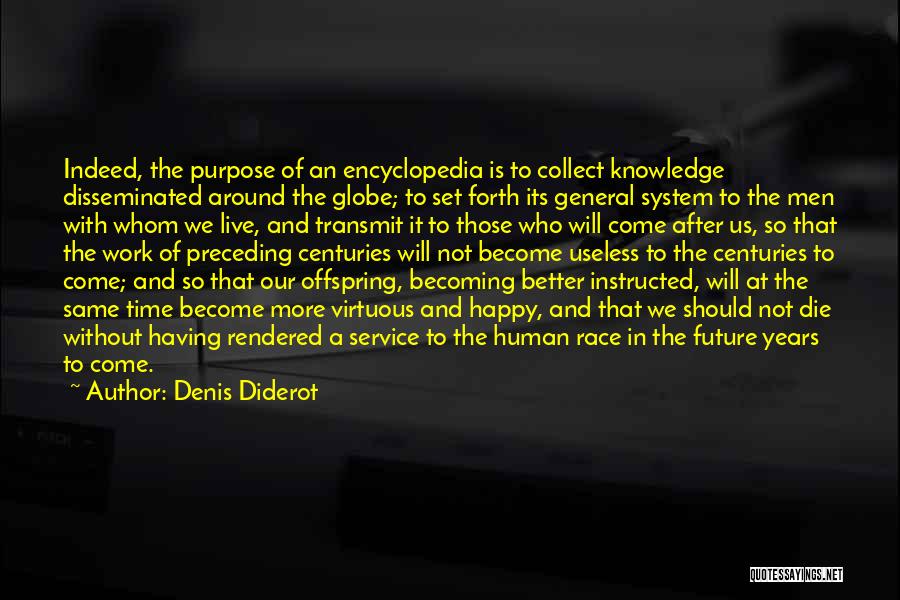 Indeed, the purpose of an encyclopedia is to collect knowledge disseminated around the globe; to set forth its general system to the men with whom we live, and transmit it to those who will come after us, so that the work of preceding centuries will not become useless to the centuries to come; and so that our offspring, becoming better instructed, will at the same time become more virtuous and happy, and that we should not die without having rendered a service to the human race in the future years to come.

~ Author: Denis Diderot

QUOTESSAYINGS.NET